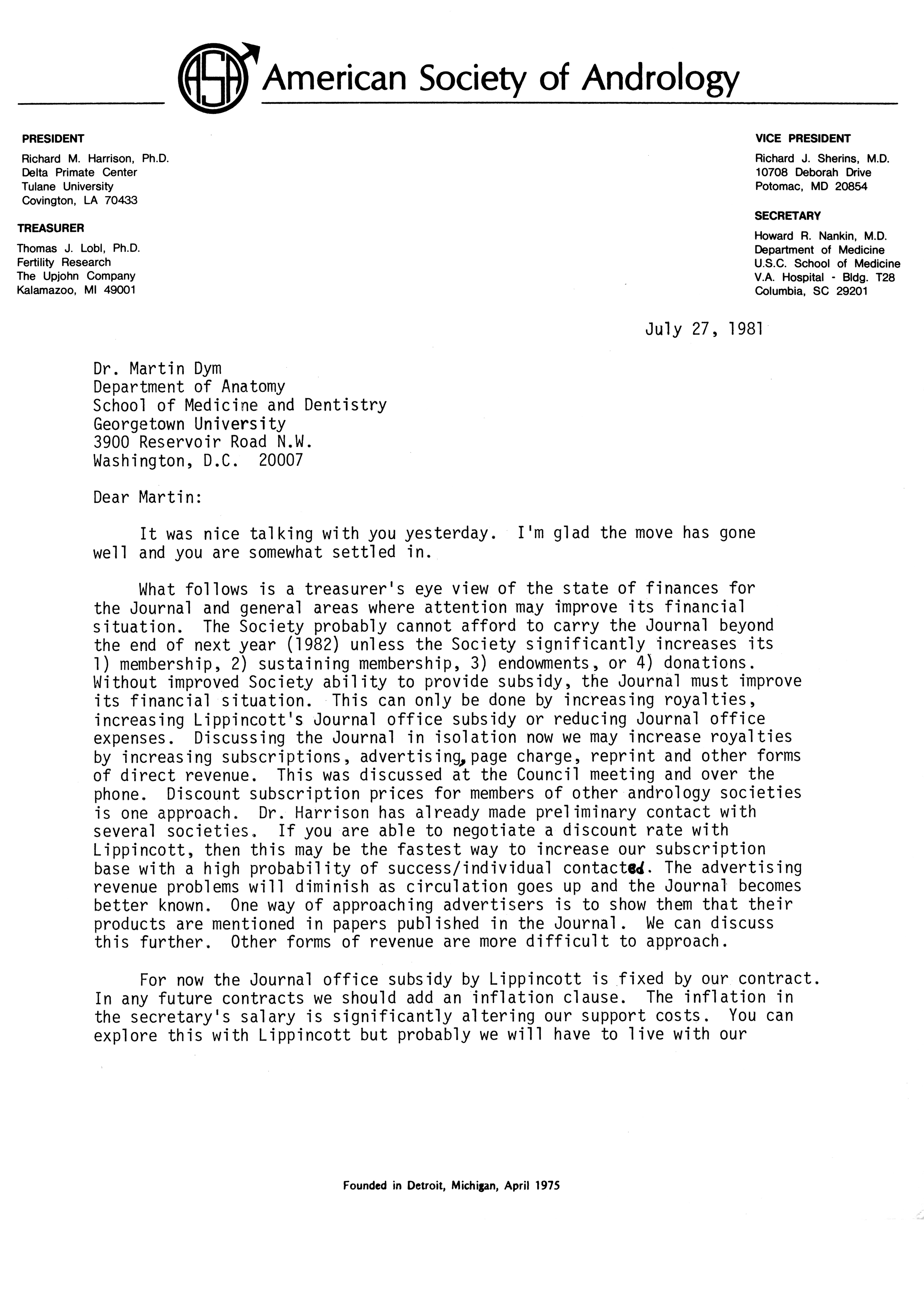 ASA American Society of Andrology

PRESIDENT
Richard M. Harrison, Ph.D.
Delta Primate Center
Tulane University
Covington, LA 70433

TREASURER
Thomas J. Lobl, Ph.D.
Fertility Research
The Upjohn Company
Kalamazoo, MI 49001

VICE PRESIDENT
Richard J. Sherins, M.D.
10708 Deborah Drive
Potomac, MD 20854

SECRETARY
Howard R. Nankin, M.D.
Department of Medicine
U.S.C. School of Medicine
V.A. Hospital - Bldg. T28
Columbia, SC 29201

July 27, 1981

Dr. Martin Dym
Department of Anatomy
School of Medicine and Dentistry
Georgetown University
3900 Reservoir Road N.W.
Washington, D.C. 20007

Dear Martin:

It was nice talking with you yesterday. I'm glad the move has gone well and you are somewhat settled in.

What follows is a treasurer's eye view of the state of finances for the Journal and general areas where attention may improve its financial situation. The Society probably cannot afford to carry the Journal beyond the end of next year (1982) unless the Society significantly increases its 1) membership, 2) sustaining membership, 3) endowments, or 4) donations. Without improved Society ability to provide subsidy, the Journal must improve its financial situation. This can only be done by increasing royalties, increasing Lippincott's Journal office subsidy or reducing Journal office expenses. Discussing the Journal in isolation now we may increase royalties by increasing subscriptions, advertising, page charge, reprint and other forms of direct revenue. This was discussed at the Council meeting and over the phone. Discount subscription prices for members of other andrology societies is one approach. Dr. Harrison has already made preliminary contact with several societies. If you are able to negotiate a discount rate with Lippincott, then this may be the fastest way to increase our subscription base with a high probability of success/individual contacted. The advertising revenue problems will diminish as circulation goes up and the Journal becomes better known. One way of approaching advertisers is to show them that their products are mentioned in papers published in the Journal. We can discuss this further. Other forms of revenue are more difficult to approach.

For now the Journal office subsidy by Lippincott is fixed by our contract. In any future contracts we should add an inflation clause. The inflation in the secretary's salary is significantly altering our support costs. You can explore this with Lippincott but probably we will have to live with our

Founded in Detroit, Michigan, April 1975